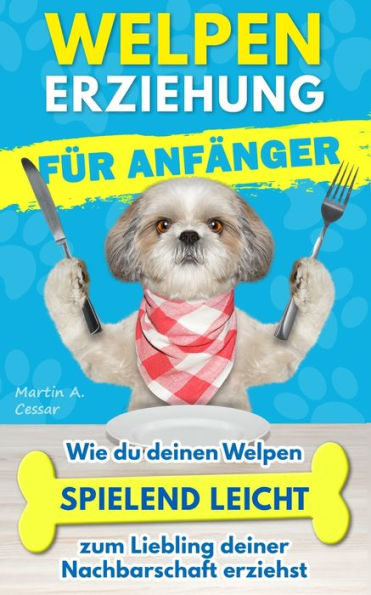 WELPEN
ERZIEHUNG

FÜR ANFÄNGER

Martin A. Cessar

Wie du deinen Welpen

SPIELEND LEICHT

zum Liebling deiner Nachbarschaft erziehst